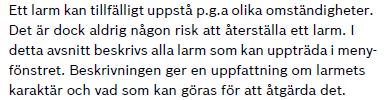 Ett larm kan tillfälligt uppstå p.g.a olika omständigheter. Det är dock aldrig någon risk att återställa ett larm. I detta avsnitt beskrivs alla larm som kan uppträda i menyfönstret. Beskrivningen ger en uppfattning om larmets karaktär och vad som kan göras för att åtgärda det.